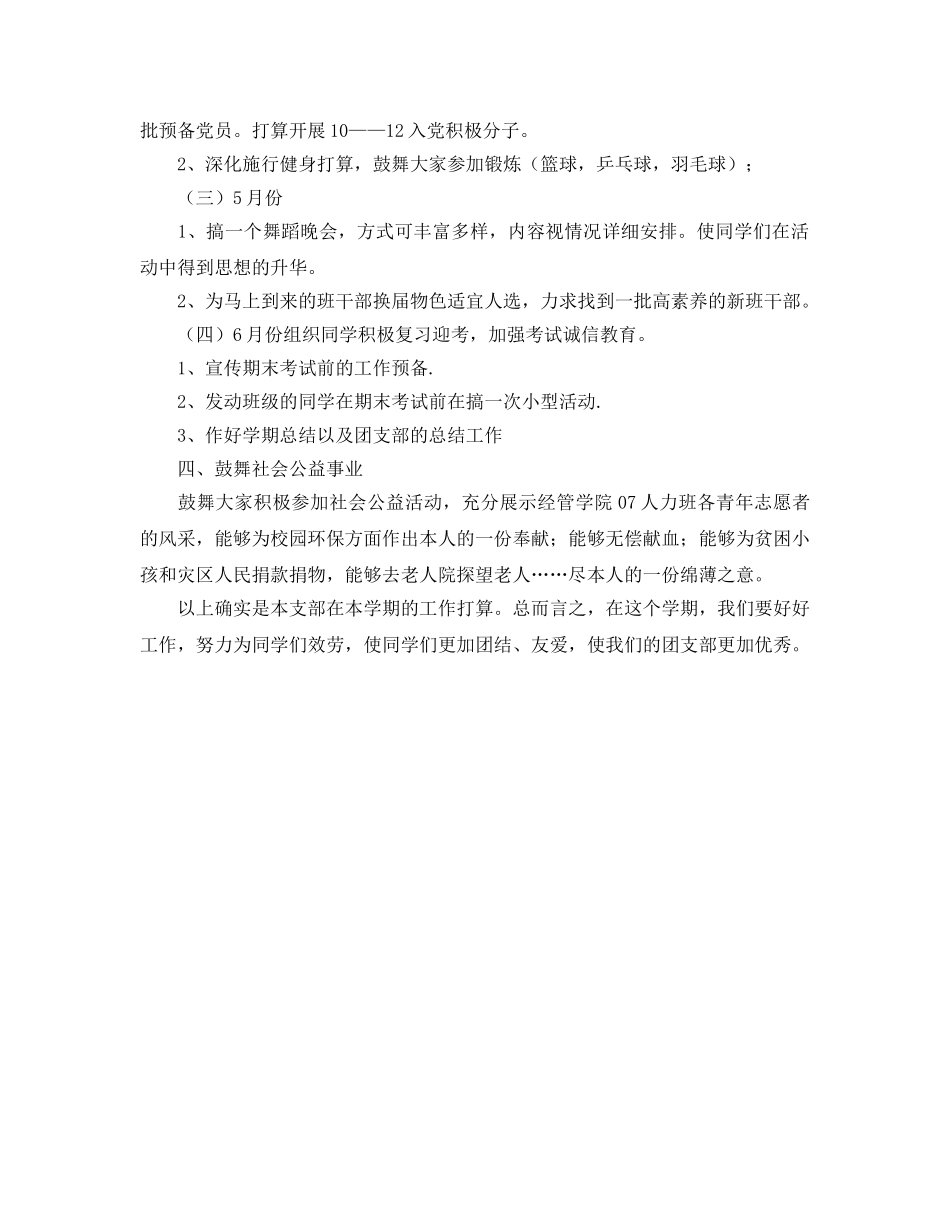 批预备党员。打算开展10——12入党积极分子。

2、深化施行健身打算，鼓舞大家参加锻炼（篮球，乒乓球，羽毛球）；

（三）5月份

1、搞一个舞蹈晚会，方式可丰富多样，内容视情况详细安排。使同学们在活动中得到思想的升华。

2、为马上到来的班干部换届物色适宜人选，力求找到一批高素养的新班干部。

（四）6月份组织同学积极复习迎考，加强考试诚信教育。

1、宣传期末考试前的工作预备.

2、发动班级的同学在期末考试前在搞一次小型活动.

3、作好学期总结以及团支部的总结工作

四、鼓舞社会公益事业

鼓舞大家积极参加社会公益活动，充分展示经管学院07人力班各青年志愿者的风采，能够为校园环保方面作出本人的一份奉献；能够无偿献血；能够为贫困小孩和灾区人民捐款捐物，能够去老人院探望老人……尽本人的一份绵薄之意。

以上确实是本支部在本学期的工作打算。总而言之，在这个学期，我们要好好工作，努力为同学们效劳，使同学们更加团结、友爱，使我们的团支部更加优秀。